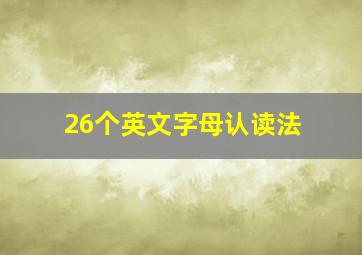 26个英文字母认读法